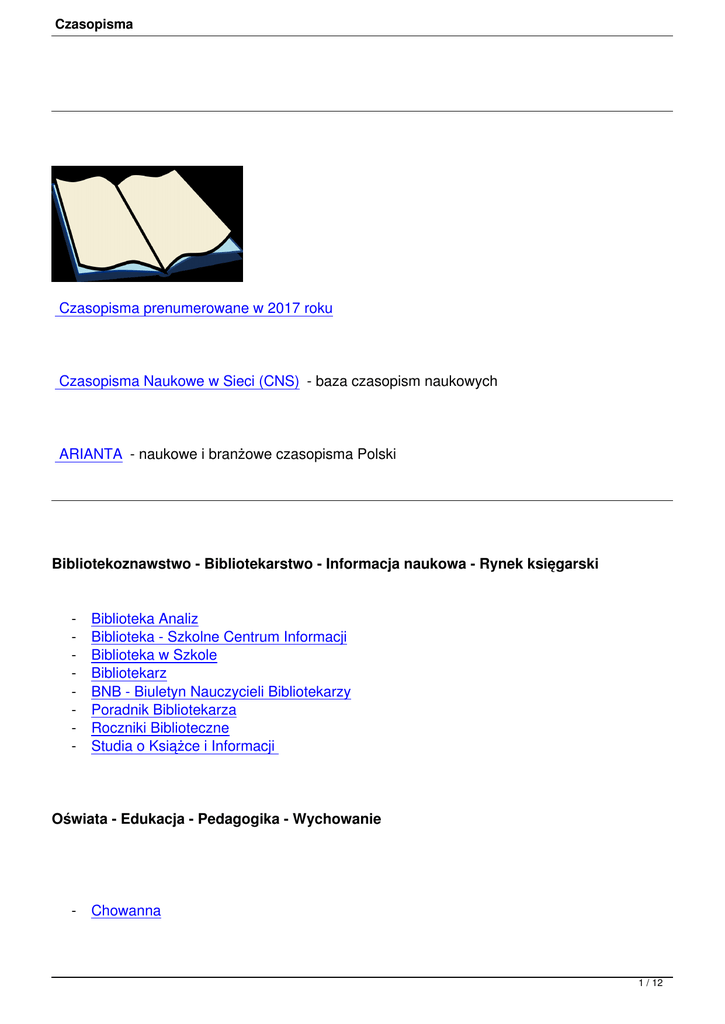 Czasopisma

Czasopisma prenumerowane w 2017 roku

Czasopisma Naukowe w Sieci (CNS) - baza czasopism naukowych

ARIANTA - naukowe i branżowe czasopisma Polski

Bibliotekoznawstwo - Bibliotekarstwo - Informacja naukowa - Rynek księgarski

- Biblioteka Analiz
- Biblioteka - Szkolne Centrum Informacji
- Biblioteka w Szkole
- Bibliotekarz
- BNB - Biuletyn Nauczycieli Bibliotekarzy
- Poradnik Bibliotekarza
- Roczniki Biblioteczne
- Studia o Książce i Informacji

Oświata - Edukacja - Pedagogika - Wychowanie

- Chowanna

1 / 12